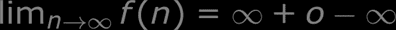 $\lim_{n \to \infty} f(n) = \infty + o - \infty$